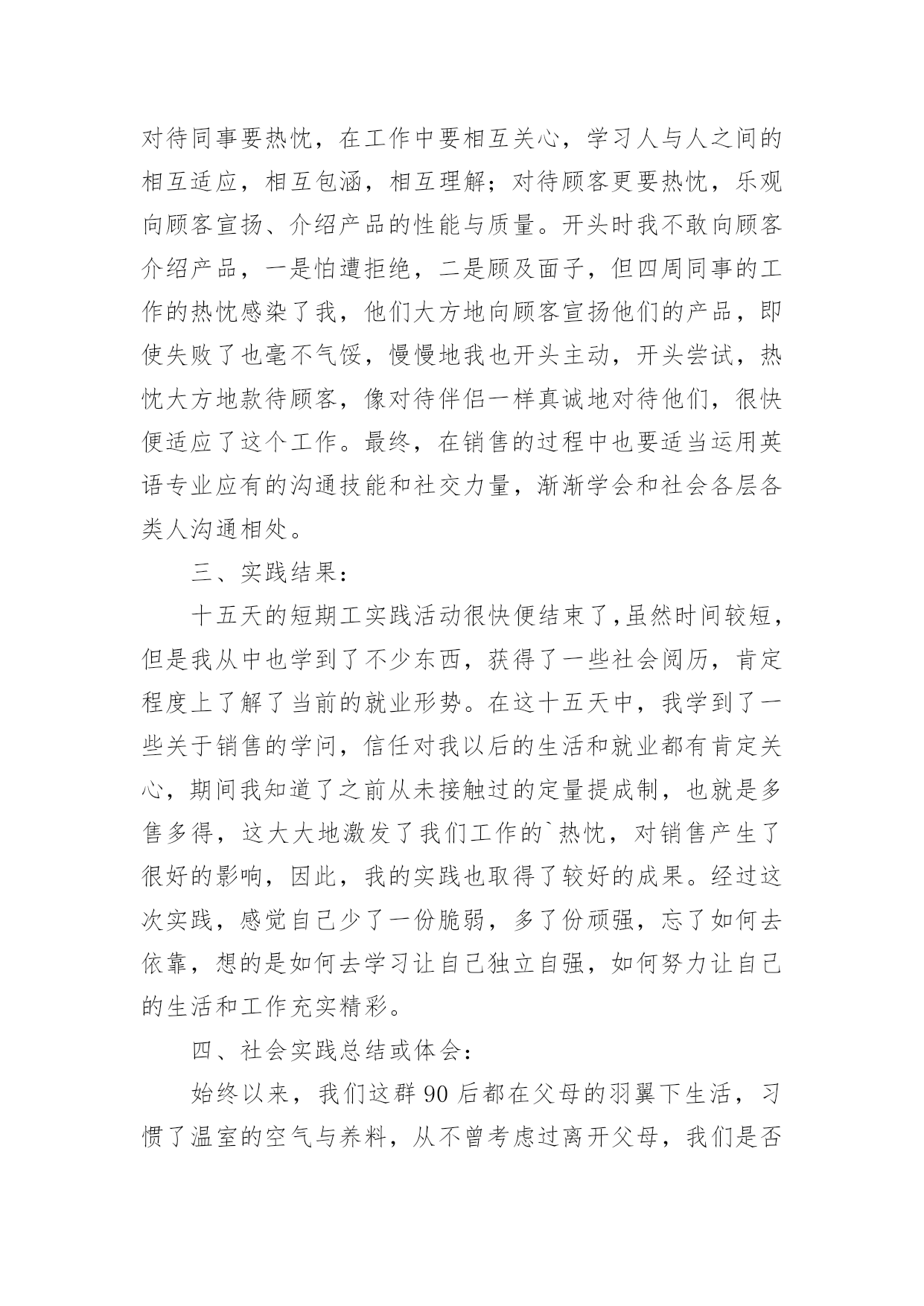 对待同事要热忱，在工作中要相互关心，学习人与人之间的相互适应，相互包涵，相互理解；对待顾客更要热忱，乐观向顾客宣扬、介绍产品的性能与质量。开头时我不敢向顾客介绍产品，一是怕遭拒绝，二是顾及面子，但四周同事的工作的热忱感染了我，他们大方地向顾客宣扬他们的产品，即使失败了也毫不气馁，慢慢地我也开头主动，开头尝试，热忱大方地款待顾客，像对待伴侣一样真诚地对待他们，很快便适应了这个工作。最终，在销售的过程中也要适当运用英语专业应有的沟通技能和社交力量，渐渐学会和社会各层各类人沟通相处。

三、实践结果：

十五天的短期工实践活动很快便结束了，虽然时间较短，但是我从中也学到了不少东西，获得了一些社会阅历，肯定程度上了解了当前的就业形势。在这十五天中，我学到了一些关于销售的学问，信任对我以后的生活和就业都有肯定关心，期间我知道了之前从未接触过的定量提成制，也就是多售多得，这大大地激发了我们工作的`热忱，对销售产生了很好的影响，因此，我的实践也取得了较好的成果。经过这次实践，感觉自己少了一份脆弱，多了份顽强，忘了如何去依靠，想的是如何去学习让自己独立自强，如何努力让自己的生活和工作充实精彩。

四、社会实践总结或体会：

始终以来，我们这群90后都在父母的羽翼下生活，习惯了温室的空气与养料，从不曾考虑过离开父母，我们是否